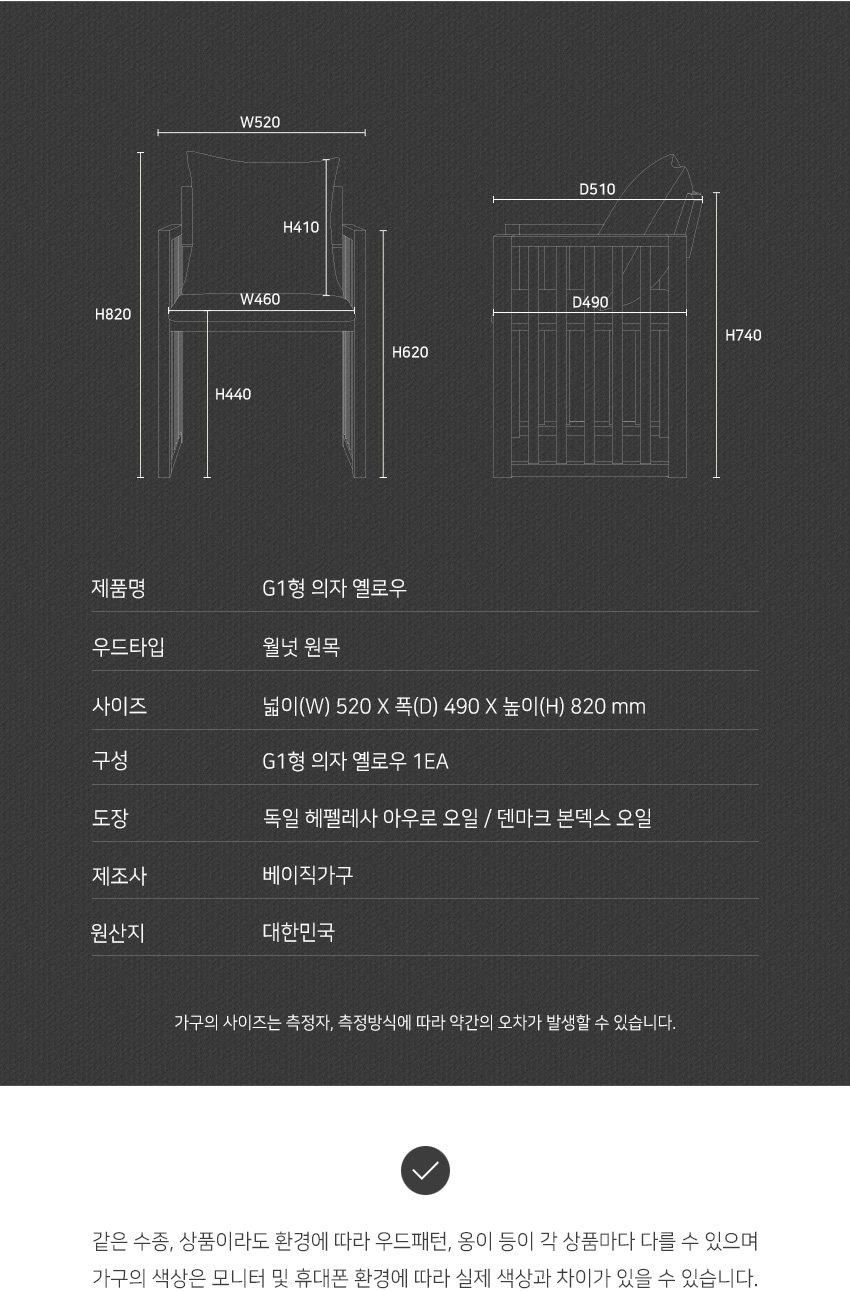 W520
H410
W460
H820
H620
H440
D510
D490
H740

| 제품명 | G1형 의자 옐로우 |
|---|---|
| 우드타입 | 월넛 원목 |
| 사이즈 | 넓이(W) 520 X 폭(D) 490 X 높이(H) 820 mm |
| 구성 | G1형 의자 옐로우 1EA |
| 도장 | 독일 헤펠레사 아우로 오일 / 덴마크 본덱스 오일 |
| 제조사 | 베이직가구 |
| 원산지 | 대한민국 |

가구의 사이즈는 측정자, 측정방식에 따라 약간의 오차가 발생할 수 있습니다.

같은 수종, 상품이라도 환경에 따라 우드패턴, 옹이 등이 각 상품마다 다를 수 있으며 가구의 색상은 모니터 및 휴대폰 환경에 따라 실제 색상과 차이가 있을 수 있습니다.